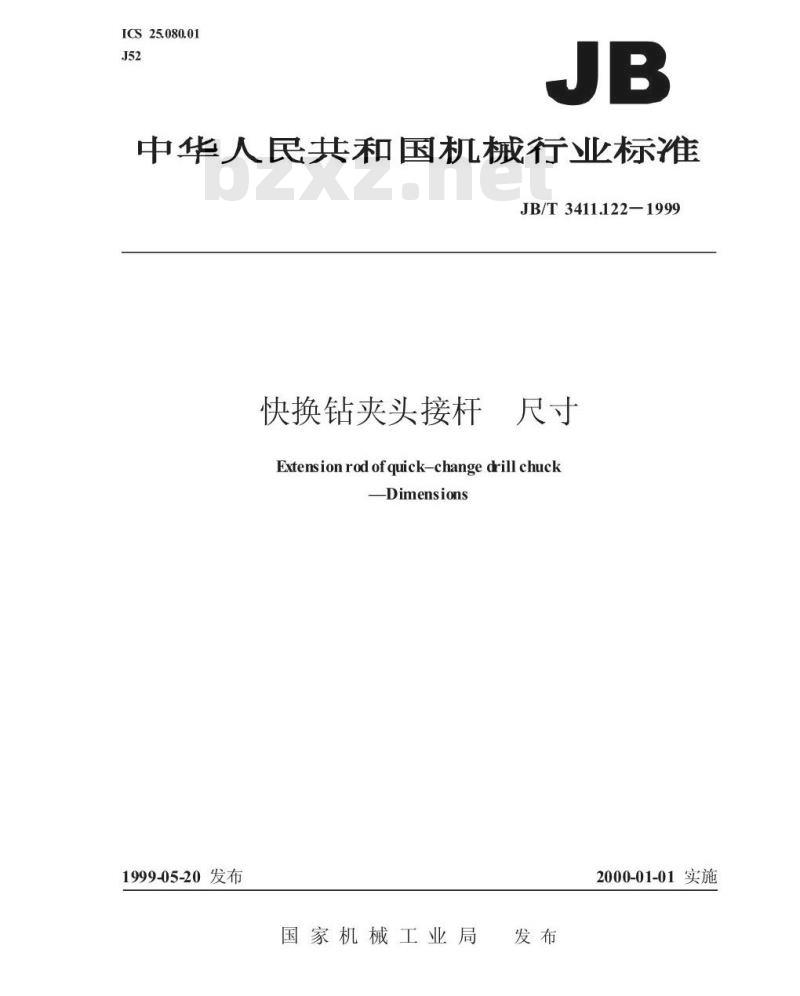 ICS 25.080.01
J52

JB

中华人民共和国机械行业标准

bzxz.net

JB/T 3411.122—1999

快换钻夹头接杆　尺寸

Extension rod of quick–change drill chuck
—Dimensions

1999-05-20 发布

2000-01-01 实施

国家机械工业局　发布